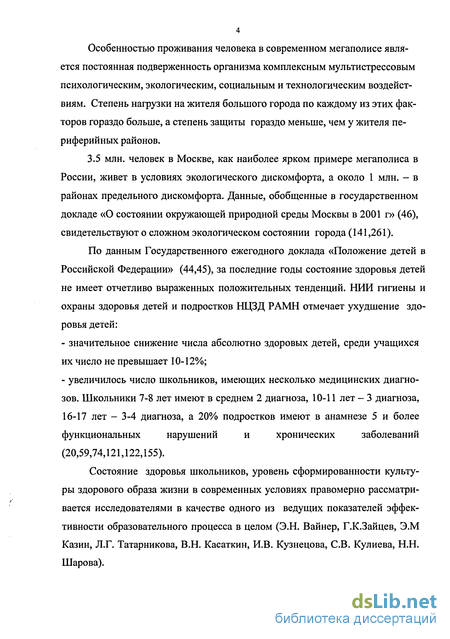 4

Особенностью проживания человека в современном мегаполисе является постоянная подверженность организма комплексным мультистрессовым психологическим, экологическим, социальным и технологическим воздействиям. Степень нагрузки на жителя большого города по каждому из этих факторов гораздо больше, а степень защиты гораздо меньше, чем у жителя периферийных районов.

3.5 млн. человек в Москве, как наиболее ярком примере мегаполиса в России, живет в условиях экологического дискомфорта, а около 1 млн. – в районах предельного дискомфорта. Данные, обобщенные в государственном докладе «О состоянии окружающей природной среды Москвы в 2001 г» (46), свидетельствуют о сложном экологическом состоянии города (141,261).

По данным Государственного ежегодного доклада «Положение детей в Российской Федерации» (44,45), за последние годы состояние здоровья детей не имеет отчетливо выраженных положительных тенденций. НИИ гигиены и охраны здоровья детей и подростков НЦЗД РАМН отмечает ухудшение здоровья детей:

- значительное снижение числа абсолютно здоровых детей, среди учащихся их число не превышает 10-12%;

- увеличилось число школьников, имеющих несколько медицинских диагнозов. Школьники 7-8 лет имеют в среднем 2 диагноза, 10-11 лет – 3 диагноза, 16-17 лет – 3-4 диагноза, а 20% подростков имеют в анамнезе 5 и более функциональных нарушений и хронических заболеваний (20,59,74,121,122,155).

Состояние здоровья школьников, уровень сформированности культуры здорового образа жизни в современных условиях правомерно рассматривается исследователями в качестве одного из ведущих показателей эффективности образовательного процесса в целом (Э.Н. Вайнер, Г.К.Зайцев, Э.М Казин, Л.Г. Татарникова, В.Н. Касаткин, И.В. Кузнецова, С.В. Кулиева, Н.Н. Шарова).

dsLib.net
библиотека диссертаций